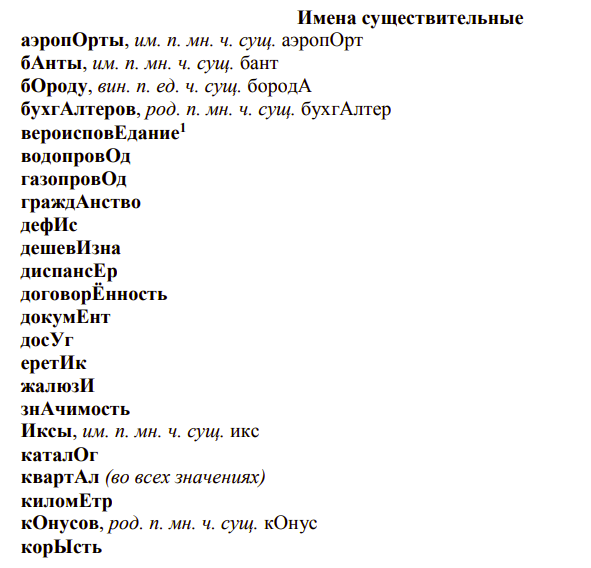 Имена существительные

аэропОрты, им. п. мн. ч. сущ. аэропОрт
бАнты, им. п. мн. ч. сущ. бант
бОроду, вин. п. ед. ч. сущ. бородА
бухгАлтеров, род. п. мн. ч. сущ. бухгАлтер
вероисповЕдание$^1$
водопровОд
газопровОд
граждАнство
дефИс
дешевИзна
диспансЕр
договорЁнность
докумЕнт
досУг
еретИк
жалюзИ
знАчимость
Иксы, им. п. мн. ч. сущ. икс
каталОг
квартАл (во всех значениях)
киломЕтр
кОнусов, род. п. мн. ч. сущ. кОнус
корЫсть